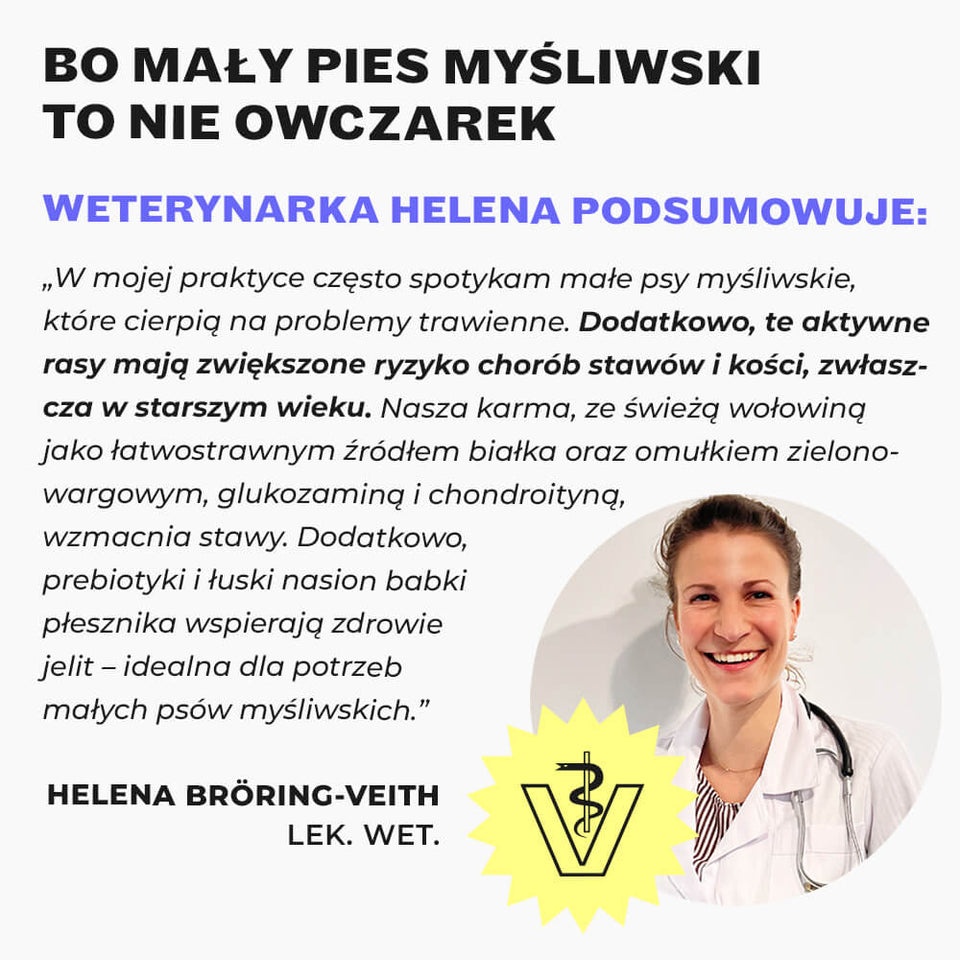 BO MAŁY PIES MYŚLIWSKI
TO NIE OWCZAREK

WETERYNARKA HELENA PODSUMOWUJE:

„W mojej praktyce często spotykam małe psy myśliwskie, które cierpią na problemy trawienne. Dodatkowo, te aktywne rasy mają zwiększone ryzyko chorób stawów i kości, zwłaszcza w starszym wieku. Nasza karma, ze świeżą wołowiną jako łatwostrawnym źródłem białka oraz omułkiem zielonowargowym, glukozaminą i chondroityną, wzmacnia stawy. Dodatkowo, prebiotyki i łuski nasion babki płesznika wspierają zdrowie jelit – idealna dla potrzeb małych psów myśliwskich."

HELENA BRÖRING-VEITH
LEK. WET.